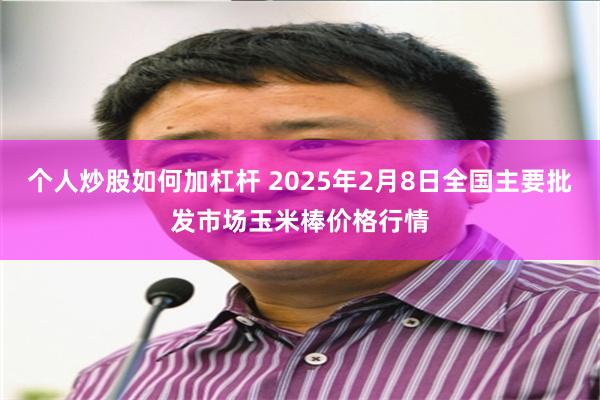 个人炒股如何加杠杆 2025年2月8日全国主要批发市场玉米棒价格行情